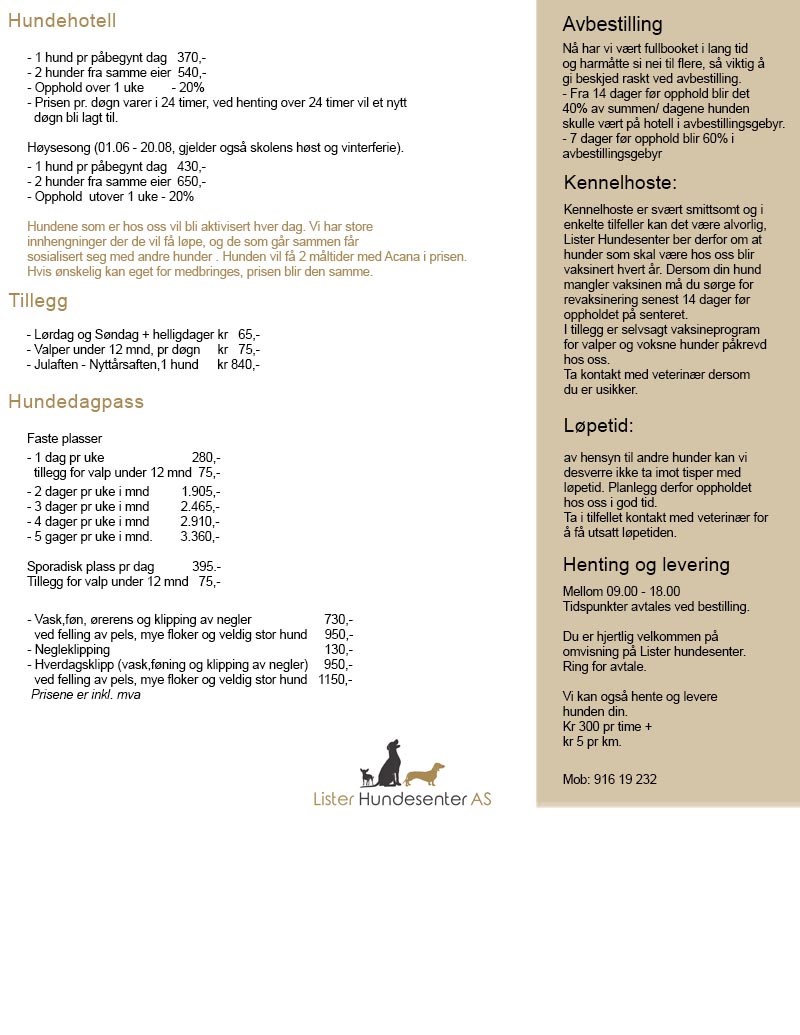 Hundehotell

- 1 hund pr påbegynt dag 370,-
- 2 hunder fra samme eier 540,-
- Opphold over 1 uke - 20%
- Prisen pr. døgn varer i 24 timer, ved henting over 24 timer vil et nytt døgn bli lagt til.

Høysesong (01.06 - 20.08, gjelder også skolens høst og vinterferie).
- 1 hund pr påbegynt dag 430,-
- 2 hunder fra samme eier 650,-
- Opphold utover 1 uke - 20%

Hundene som er hos oss vil bli aktivisert hver dag. Vi har store innhengninger der de vil få løpe, og de som går sammen får sosialisert seg med andre hunder . Hunden vil få 2 måltider med Acana i prisen. Hvis ønskelig kan eget for medbringes, prisen blir den samme.

Tillegg

- Lørdag og Søndag + helligdager kr 65,-
- Valper under 12 mnd, pr døgn kr 75,-
- Julaften - Nyttårsaften,1 hund kr 840,-

Hundedagpass

Faste plasser
- 1 dag pr uke 280,-
tillegg for valp under 12 mnd 75,-
- 2 dager pr uke i mnd 1.905,-
- 3 dager pr uke i mnd 2.465,-
- 4 dager pr uke i mnd 2.910,-
- 5 gager pr uke i mnd. 3.360,-

Sporadisk plass pr dag 395.-
Tillegg for valp under 12 mnd 75,-

- Vask,føn, ørerens og klipping av negler 730,-
ved felling av pels, mye floker og veldig stor hund 950,-
- Negleklipping 130,-
- Hverdagsklipp (vask,føning og klipping av negler) 950,-
ved felling av pels, mye floker og veldig stor hund 1150,-
Prisene er inkl. mva

Lister Hundesenter AS

Avbestilling

Nå har vi vært fullbooket i lang tid og harmåtte si nei til flere, så viktig å gi beskjed raskt ved avbestilling.
- Fra 14 dager før opphold blir det 40% av summen/ dagene hunden skulle vært på hotell i avbestillingsgebyr.
- 7 dager før opphold blir 60% i avbestillingsgebyr

Kennelhoste:

Kennelhoste er svært smittsomt og i enkelte tilfeller kan det være alvorlig, Lister Hundesenter ber derfor om at hunder som skal være hos oss blir vaksinert hvert år. Dersom din hund mangler vaksinen må du sørge for revaksinering senest 14 dager før oppholdet på senteret.
I tillegg er selvsagt vaksineprogram for valper og voksne hunder påkrevd hos oss.
Ta kontakt med veterinær dersom du er usikker.

Løpetid:

av hensyn til andre hunder kan vi desverre ikke ta imot tisper med løpetid. Planlegg derfor oppholdet hos oss i god tid.
Ta i tilfellet kontakt med veterinær for å få utsatt løpetiden.

Henting og levering

Mellom 09.00 - 18.00
Tidspunkter avtales ved bestilling.

Du er hjertlig velkommen på omvisning på Lister hundesenter. Ring for avtale.

Vi kan også hente og levere hunden din.
Kr 300 pr time +
kr 5 pr km.

Mob: 916 19 232